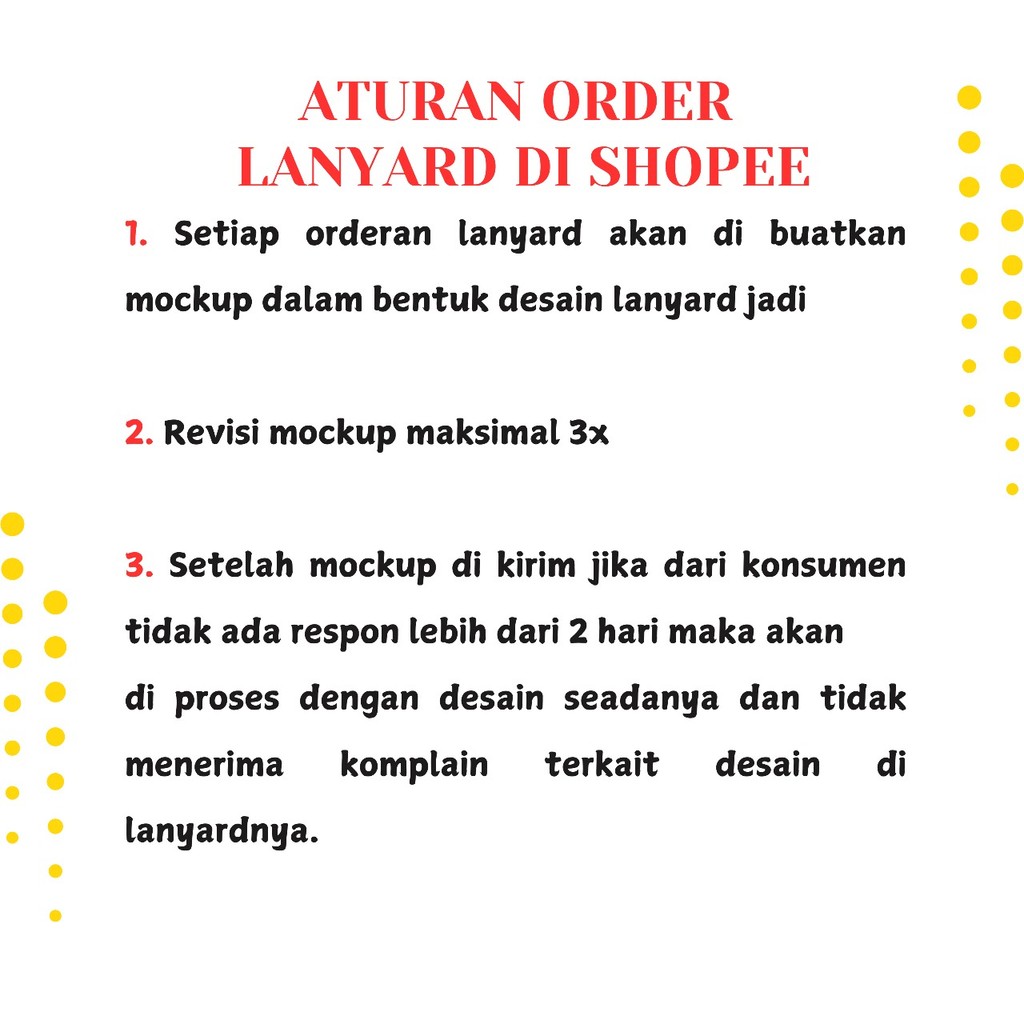 ATURAN ORDER
LANYARD DI SHOPEE

1. Setiap orderan lanyard akan di buatkan mockup dalam bentuk desain lanyard jadi

2. Revisi mockup maksimal 3x

3. Setelah mockup di kirim jika dari konsumen tidak ada respon lebih dari 2 hari maka akan di proses dengan desain seadanya dan tidak menerima komplain terkait desain di lanyardnya.